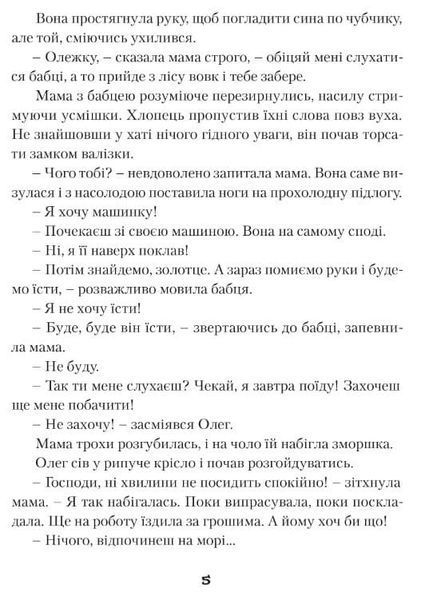 Вона простягнула руку, щоб погладити сина по чубчику, але той, сміючись ухилився.

– Олежку, – сказала мама строго, – обіцяй мені слухатися бабці, а то прийде з лісу вовк і тебе забере.

Мама з бабцею розуміюче перезирнулись, насилу стримуючи усмішки. Хлопець пропустив їхні слова повз вуха. Не знайшовши у хаті нічого гідного уваги, він почав торсати замком валізки.

– Чого тобі? – невдоволено запитала мама. Вона саме визулася і з насолодою поставила ноги на прохолодну підлогу.

– Я хочу машинку!

– Почекаєш зі своєю машиною. Вона на самому споді.

– Ні, я її наверх поклав!

– Потім знайдемо, золотце. А зараз помиємо руки і будемо їсти, – розважливо мовила бабця.

– Я не хочу їсти!

– Буде, буде він їсти, – звертаючись до бабці, запевнила мама.

– Не буду.

– Так ти мене слухаєш? Чекай, я завтра поїду! Захочеш ще мене побачити!

– Не захочу! – засміявся Олег.

Мама трохи розгубилась, і на чоло їй набігла зморшка.

Олег сів у рипуче крісло і почав розгойдуватись.

– Господи, ні хвилини не посидить спокійно! – зітхнула мама. – Я так набігалась. Поки випрасувала, поки поскладала. Ще на роботу їздила за грошима. А йому хоч би що!

– Нічого, відпочинеш на морі...

5